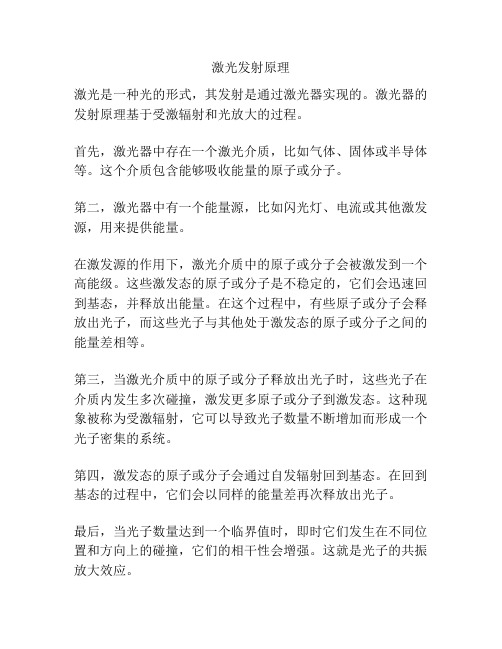 激光发射原理

激光是一种光的形式，其发射是通过激光器实现的。激光器的发射原理基于受激辐射和光放大的过程。

首先，激光器中存在一个激光介质，比如气体、固体或半导体等。这个介质包含能够吸收能量的原子或分子。

第二，激光器中有一个能量源，比如闪光灯、电流或其他激发源，用来提供能量。

在激发源的作用下，激光介质中的原子或分子会被激发到一个高能级。这些激发态的原子或分子是不稳定的，它们会迅速回到基态，并释放出能量。在这个过程中，有些原子或分子会释放出光子，而这些光子与其他处于激发态的原子或分子之间的能量差相等。

第三，当激光介质中的原子或分子释放出光子时，这些光子在介质内发生多次碰撞，激发更多原子或分子到激发态。这种现象被称为受激辐射，它可以导致光子数量不断增加而形成一个光子密集的系统。

第四，激发态的原子或分子会通过自发辐射回到基态。在回到基态的过程中，它们会以同样的能量差再次释放出光子。

最后，当光子数量达到一个临界值时，即时它们发生在不同位置和方向上的碰撞，它们的相干性会增强。这就是光子的共振放大效应。